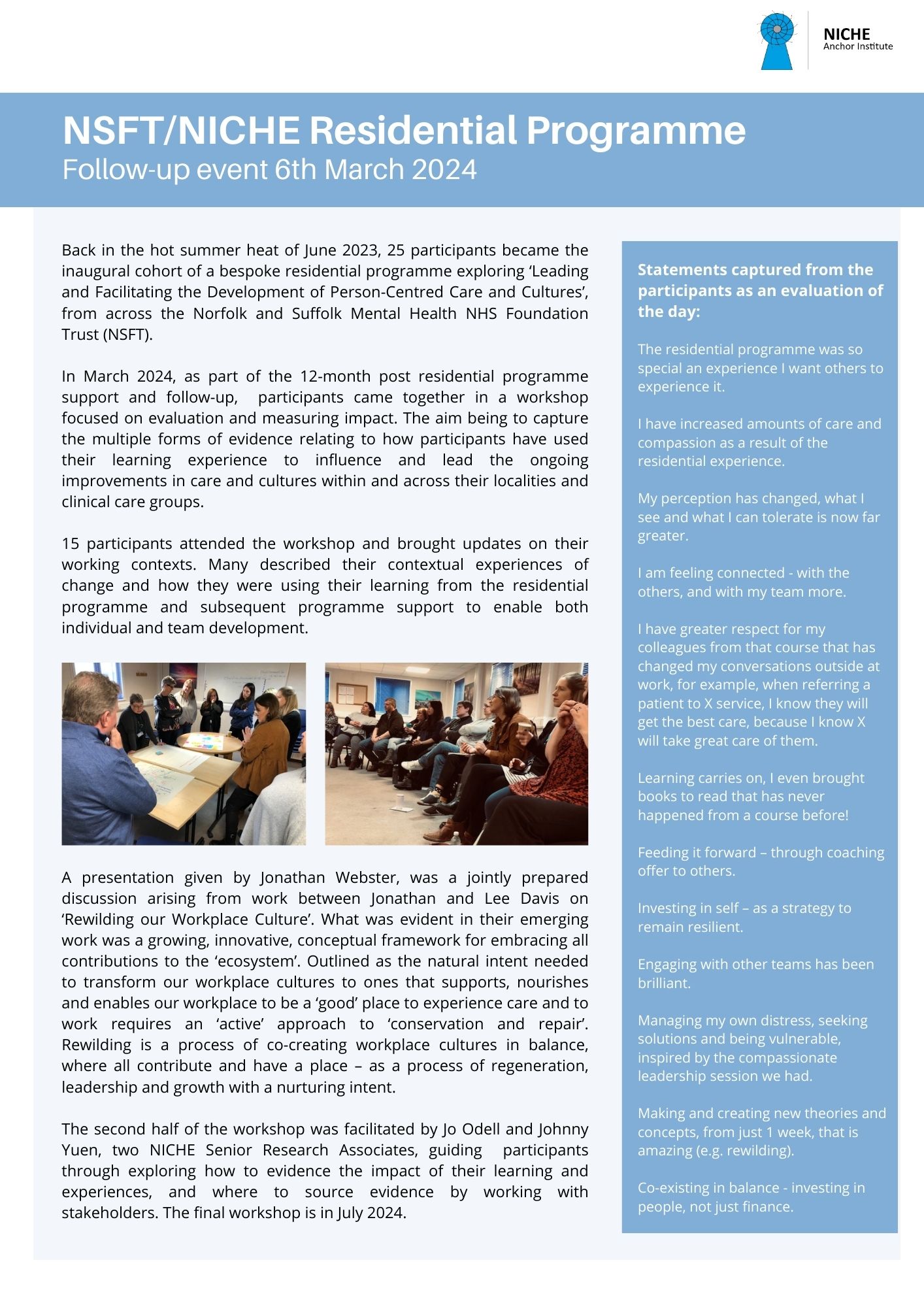 NICHE
Anchor Institute

NSFT/NICHE Residential Programme
Follow-up event 6th March 2024

Back in the hot summer heat of June 2023, 25 participants became the inaugural cohort of a bespoke residential programme exploring ‘Leading and Facilitating the Development of Person-Centred Care and Cultures’, from across the Norfolk and Suffolk Mental Health NHS Foundation Trust (NSFT).

In March 2024, as part of the 12-month post residential programme support and follow-up, participants came together in a workshop focused on evaluation and measuring impact. The aim being to capture the multiple forms of evidence relating to how participants have used their learning experience to influence and lead the ongoing improvements in care and cultures within and across their localities and clinical care groups.

15 participants attended the workshop and brought updates on their working contexts. Many described their contextual experiences of change and how they were using their learning from the residential programme and subsequent programme support to enable both individual and team development.

A presentation given by Jonathan Webster, was a jointly prepared discussion arising from work between Jonathan and Lee Davis on ‘Rewilding our Workplace Culture’. What was evident in their emerging work was a growing, innovative, conceptual framework for embracing all contributions to the ‘ecosystem’. Outlined as the natural intent needed to transform our workplace cultures to ones that supports, nourishes and enables our workplace to be a ‘good’ place to experience care and to work requires an ‘active’ approach to ‘conservation and repair’. Rewilding is a process of co-creating workplace cultures in balance, where all contribute and have a place – as a process of regeneration, leadership and growth with a nurturing intent.

The second half of the workshop was facilitated by Jo Odell and Johnny Yuen, two NICHE Senior Research Associates, guiding participants through exploring how to evidence the impact of their learning and experiences, and where to source evidence by working with stakeholders. The final workshop is in July 2024.

Statements captured from the participants as an evaluation of the day:

The residential programme was so special an experience I want others to experience it.

I have increased amounts of care and compassion as a result of the residential experience.

My perception has changed, what I see and what I can tolerate is now far greater.

I am feeling connected - with the others, and with my team more.

I have greater respect for my colleagues from that course that has changed my conversations outside at work, for example, when referring a patient to X service, I know they will get the best care, because I know X will take great care of them.

Learning carries on, I even brought books to read that has never happened from a course before!

Feeding it forward – through coaching offer to others.

Investing in self – as a strategy to remain resilient.

Engaging with other teams has been brilliant.

Managing my own distress, seeking solutions and being vulnerable, inspired by the compassionate leadership session we had.

Making and creating new theories and concepts, from just 1 week, that is amazing (e.g. rewilding).

Co-existing in balance - investing in people, not just finance.